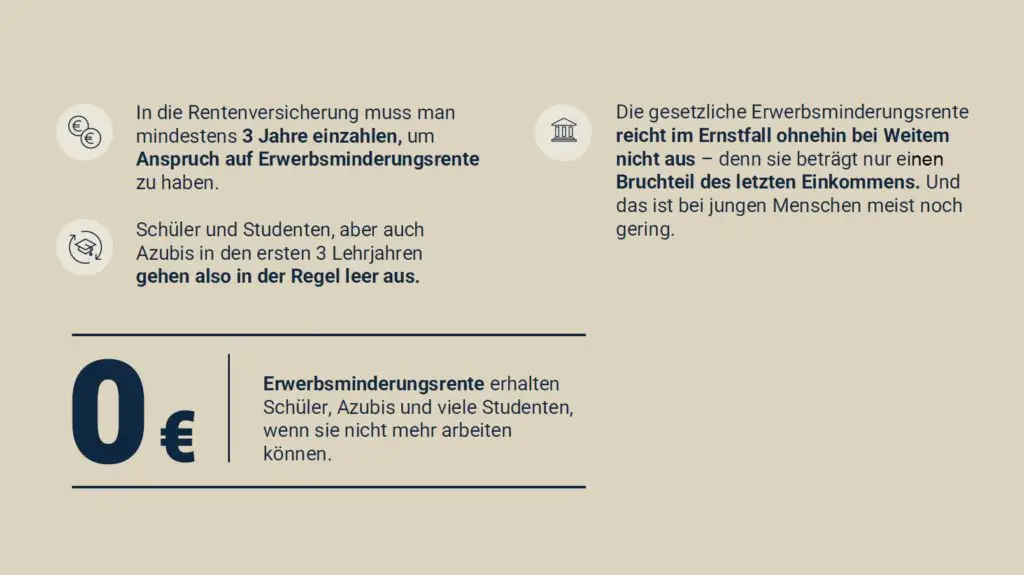 In die Rentenversicherung muss man mindestens 3 Jahre einzahlen, um Anspruch auf Erwerbsminderungsrente zu haben.

Schüler und Studenten, aber auch Azubis in den ersten 3 Lehrjahren gehen also in der Regel leer aus.

0 €

Erwerbsminderungsrente erhalten Schüler, Azubis und viele Studenten, wenn sie nicht mehr arbeiten können.

Die gesetzliche Erwerbsminderungsrente reicht im Ernstfall ohnehin bei Weitem nicht aus – denn sie beträgt nur einen Bruchteil des letzten Einkommens. Und das ist bei jungen Menschen meist noch gering.